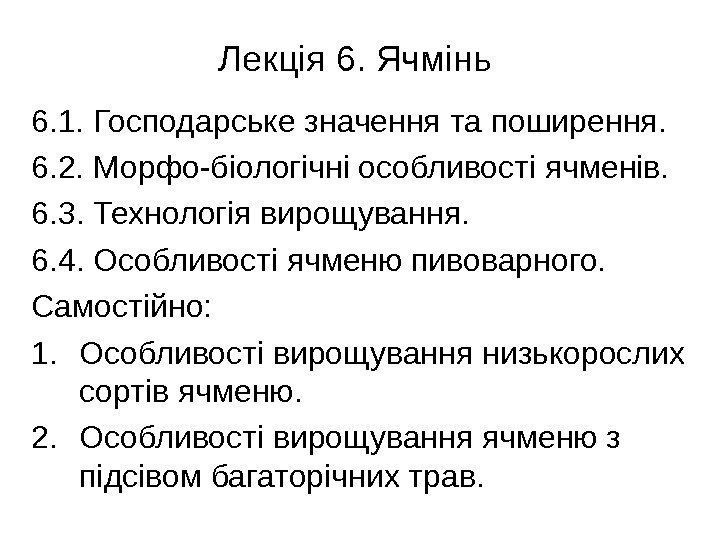 Лекція 6. Ячмінь

6.1. Господарське значення та поширення.

6.2. Морфо-біологічні особливості ячменів.

6.3. Технологія вирощування.

6.4. Особливості ячменю пивоварного.

Самостійно:

1. Особливості вирощування низькорослих сортів ячменю.

2. Особливості вирощування ячменю з підсівом багаторічних трав.